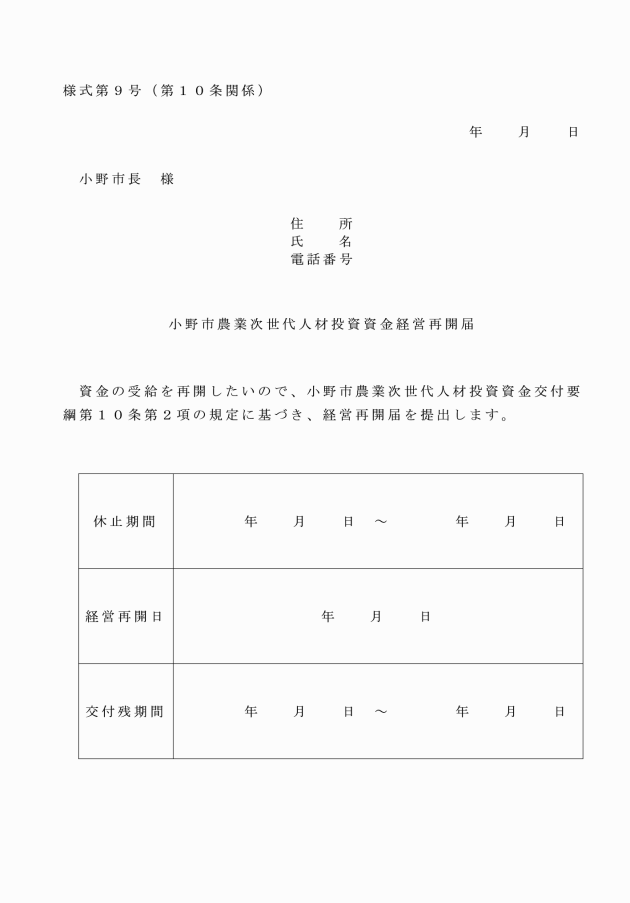 様式第９号（第１０条関係）

年　　月　　日

小野市長　様

住　　所
氏　　名
電話番号

小野市農業次世代人材投資資金経営再開届

資金の受給を再開したいので、小野市農業次世代人材投資資金交付要綱第１０条第２項の規定に基づき、経営再開届を提出します。

| 休止期間 | 年　　月　　日　～　　　年　　月　　日 |
|---|---|
| 経営再開日 | 年　　月　　日 |
| 交付残期間 | 年　　月　　日　～　　　年　　月　　日 |